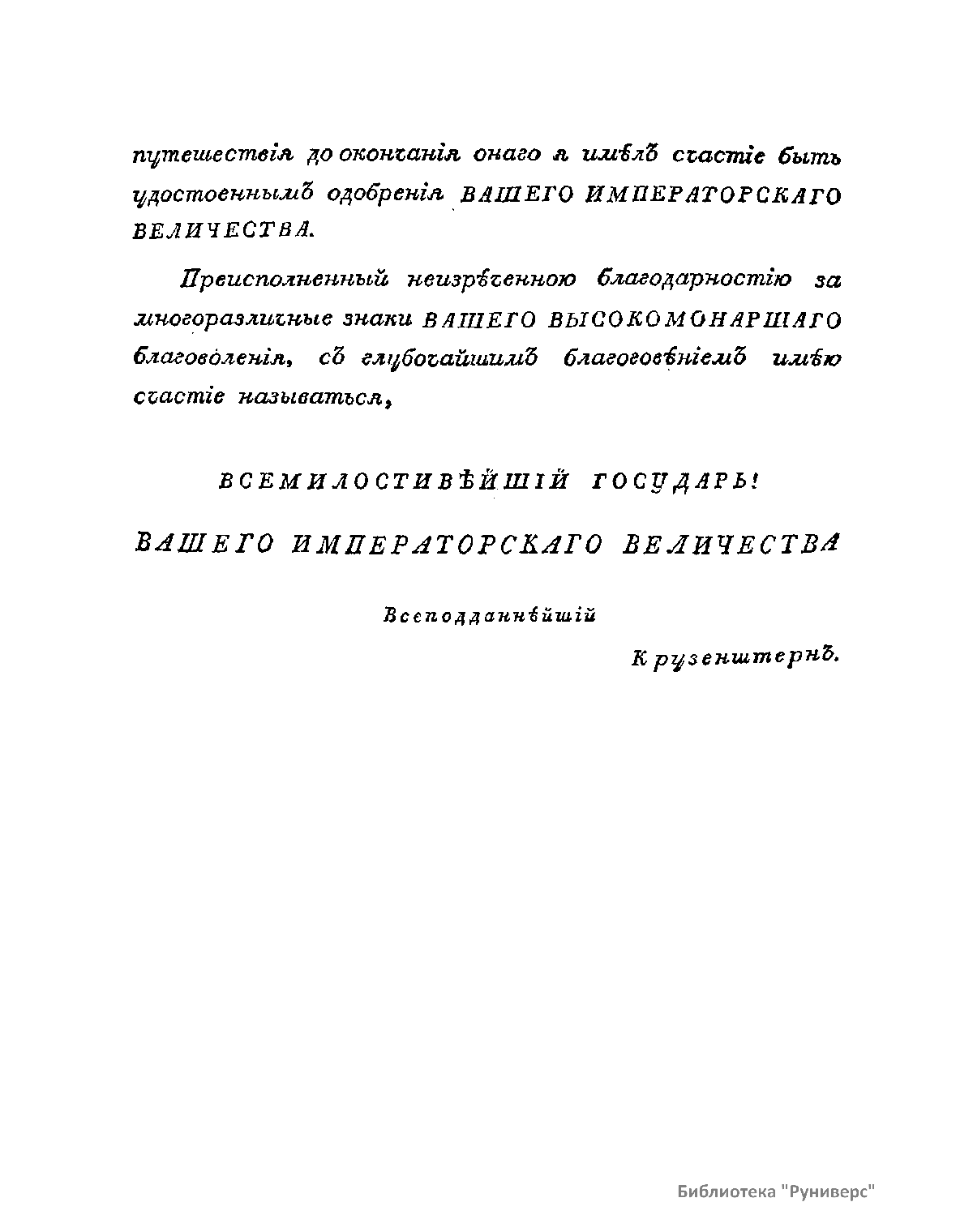 путешествія до окончанія онаго я имѣлъ счастіе быть удостоеннымъ одобренія ВАШЕГО ИМПЕРАТОРСКАГО ВЕЛИЧЕСТВА.

Преисполненный неизрѣченною благодарностію за многоразличные знаки ВАШЕГО ВЫСОКОМОНАРШАГО благоволенія, съ глубочайшимъ благоговѣніемъ имѣю счастіе называться,

ВСЕМИЛОСТИВѢЙШІЙ ГОСУДАРЬ!

ВАШЕГО ИМПЕРАТОРСКАГО ВЕЛИЧЕСТВА

Всеподданнѣйшій

Крузенштернъ.

Библиотека "Руниверс"